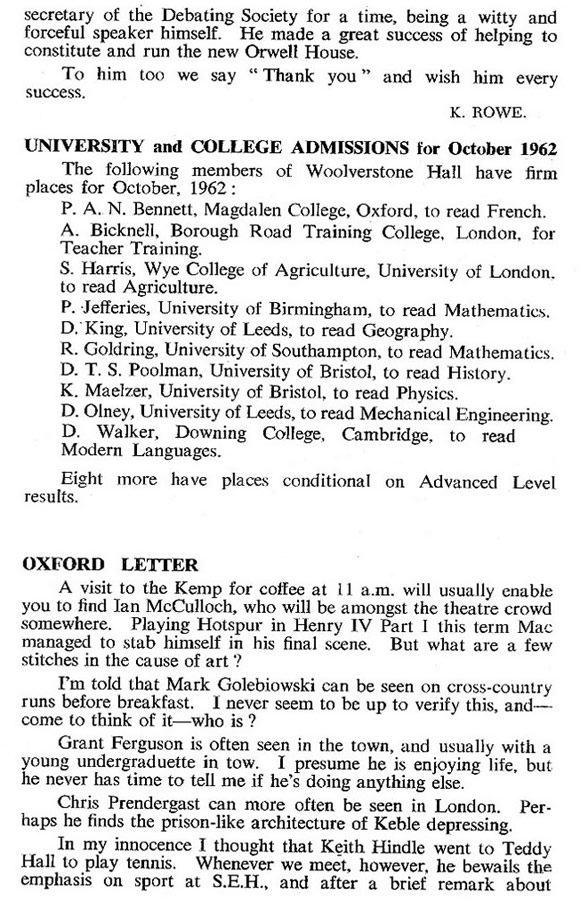 secretary of the Debating Society for a time, being a witty and forceful speaker himself. He made a great success of helping to constitute and run the new Orwell House.

To him too we say "Thank you" and wish him every success.

K. ROWE.

UNIVERSITY and COLLEGE ADMISSIONS for October 1962

The following members of Woolverstone Hall have firm places for October, 1962:

P. A. N. Bennett, Magdalen College, Oxford, to read French.

A. Bicknell, Borough Road Training College, London, for Teacher Training.

S. Harris, Wye College of Agriculture, University of London, to read Agriculture.

P. Jefferies, University of Birmingham, to read Mathematics.

D. King, University of Leeds, to read Geography.

R. Goldring, University of Southampton, to read Mathematics.

D. T. S. Poolman, University of Bristol, to read History.

K. Maelzer, University of Bristol, to read Physics.

D. Olney, University of Leeds, to read Mechanical Engineering.

D. Walker, Downing College, Cambridge, to read Modern Languages.

Eight more have places conditional on Advanced Level results.

OXFORD LETTER

A visit to the Kemp for coffee at 11 a.m. will usually enable you to find Ian McCulloch, who will be amongst the theatre crowd somewhere. Playing Hotspur in Henry IV Part I this term Mac managed to stab himself in his final scene. But what are a few stitches in the cause of art?

I'm told that Mark Golebiowski can be seen on cross-country runs before breakfast. I never seem to be up to verify this, and—come to think of it—who is?

Grant Ferguson is often seen in the town, and usually with a young undergraduette in tow. I presume he is enjoying life, but he never has time to tell me if he's doing anything else.

Chris Prendergast can more often be seen in London. Perhaps he finds the prison-like architecture of Keble depressing.

In my innocence I thought that Keith Hindle went to Teddy Hall to play tennis. Whenever we meet, however, he bewails the emphasis on sport at S.E.H., and after a brief remark about